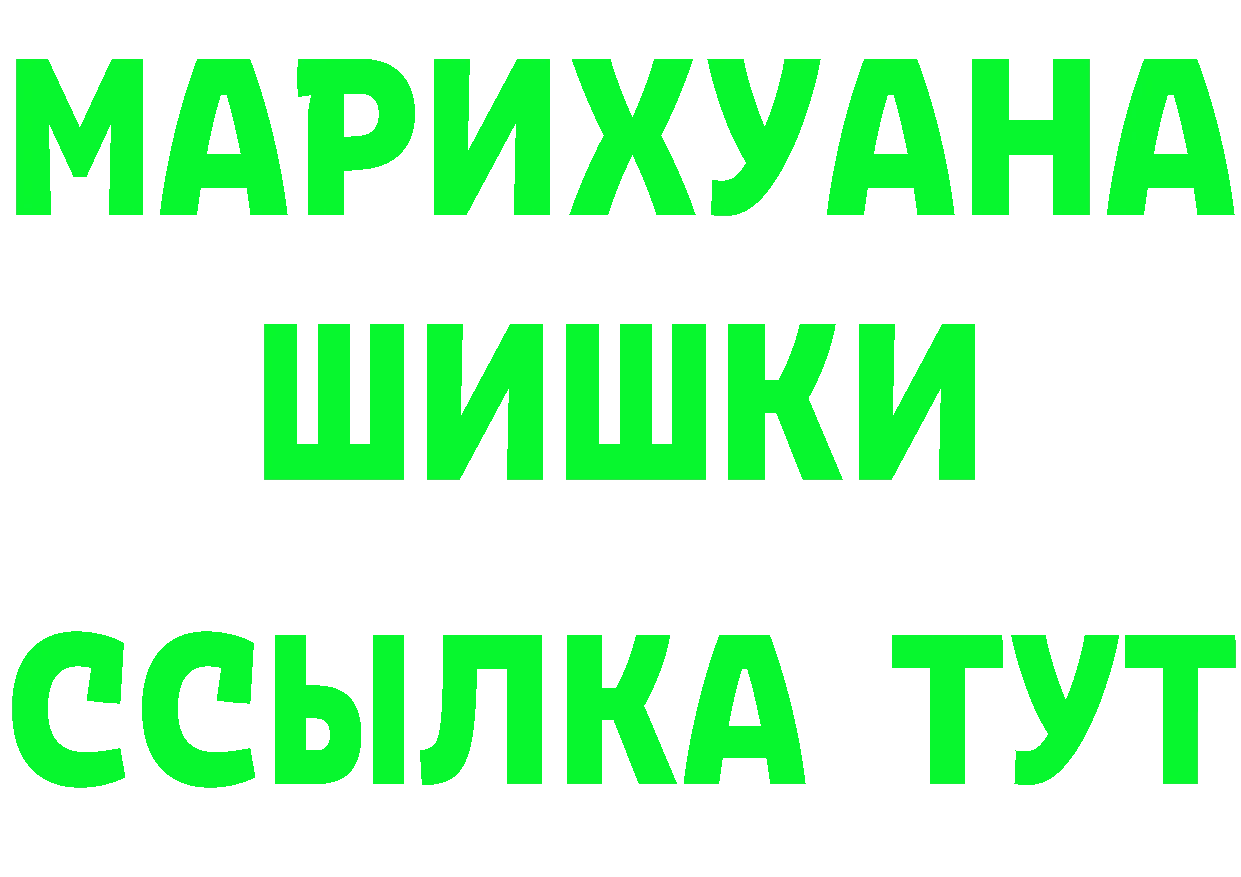 МАРИХУАНА
ШИШКИ
ССЫЛКА ТУТ